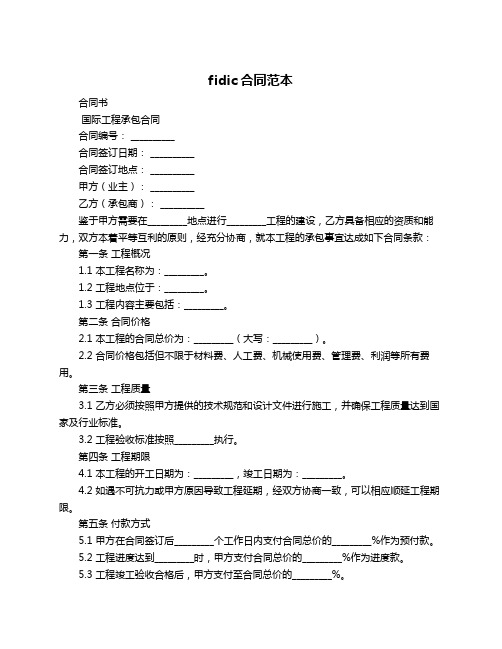 fidic合同范本

合同书

国际工程承包合同

合同编号：_________

合同签订日期：_________

合同签订地点：_________

甲方（业主）：_________

乙方（承包商）：_________

鉴于甲方需要在________地点进行________工程的建设，乙方具备相应的资质和能力，双方本着平等互利的原则，经充分协商，就本工程的承包事宜达成如下合同条款：

第一条 工程概况

1.1 本工程名称为：________。

1.2 工程地点位于：________。

1.3 工程内容主要包括：________。

第二条 合同价格

2.1 本工程的合同总价为：________（大写：________）。

2.2 合同价格包括但不限于材料费、人工费、机械使用费、管理费、利润等所有费用。

第三条 工程质量

3.1 乙方必须按照甲方提供的技术规范和设计文件进行施工，并确保工程质量达到国家及行业标准。

3.2 工程验收标准按照________执行。

第四条 工程期限

4.1 本工程的开工日期为：________，竣工日期为：________。

4.2 如遇不可抗力或甲方原因导致工程延期，经双方协商一致，可以相应顺延工程期限。

第五条 付款方式

5.1 甲方在合同签订后________个工作日内支付合同总价的________%作为预付款。

5.2 工程进度达到________时，甲方支付合同总价的________%作为进度款。

5.3 工程竣工验收合格后，甲方支付至合同总价的________%。